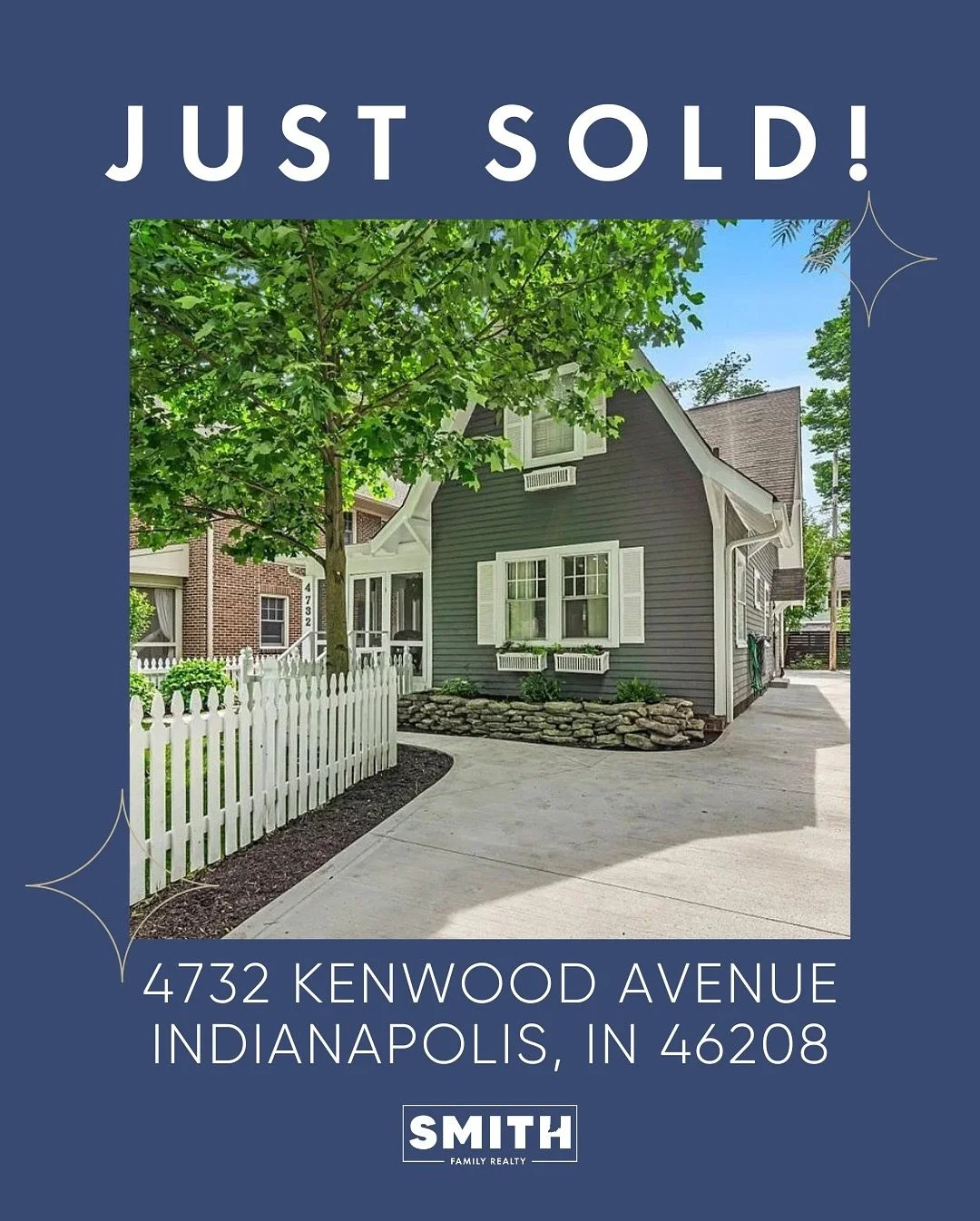 JUST SOLD!

4732

4732 KENWOOD AVENUE
INDIANAPOLIS, IN 46208

SMITH
FAMILY REALTY